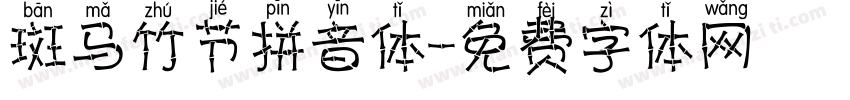 bān mǎ zhú jié pīn yīn tǐ miǎn fèi zì tǐ wǎng
斑马竹节拼音体-免费字体网